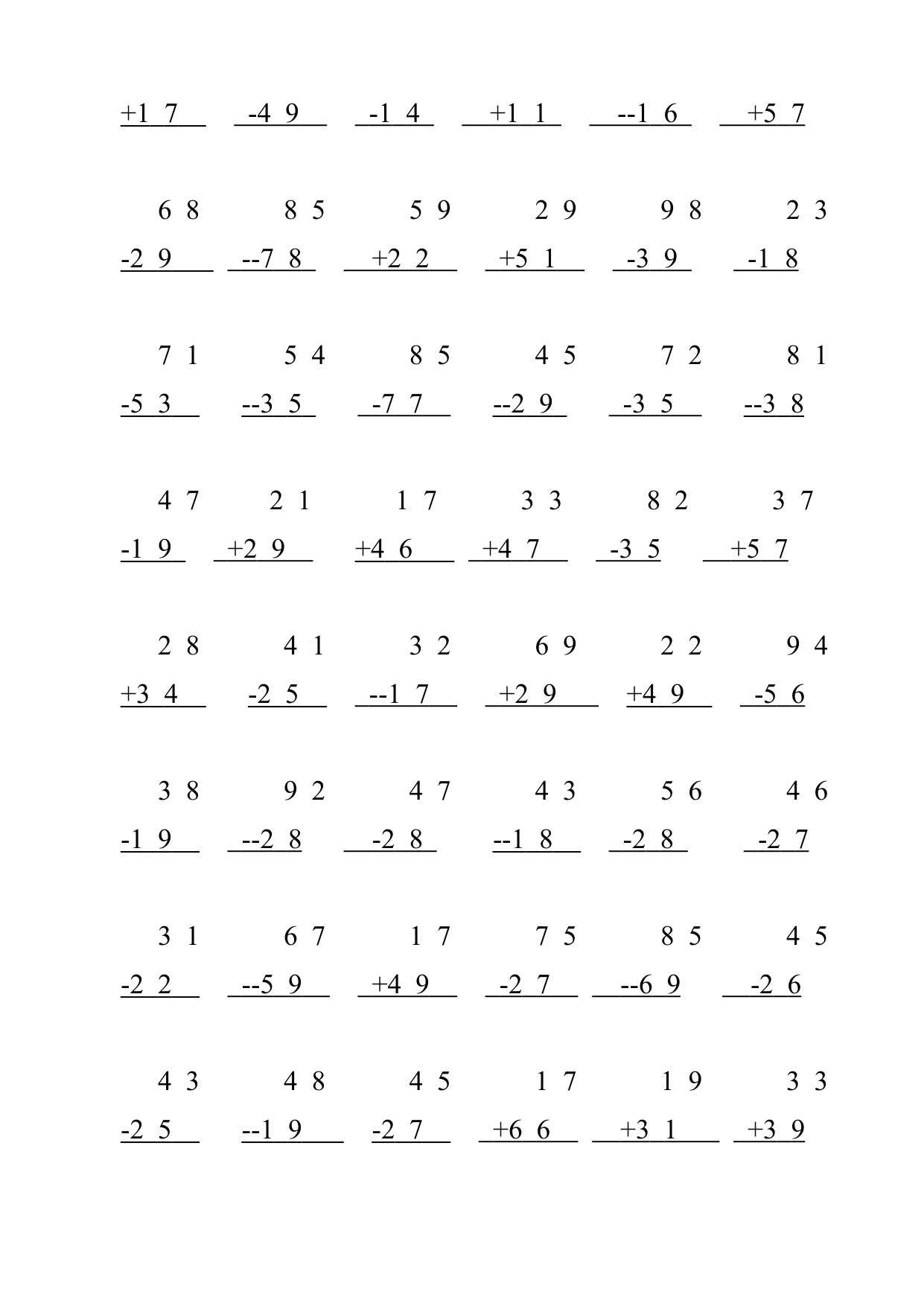 +1 7 -4 9 -1 4 +1 1 --1 6 +5 7

6 8 8 5 5 9 2 9 9 8 2 3
-2 9 --7 8 +2 2 +5 1 -3 9 -1 8

7 1 5 4 8 5 4 5 7 2 8 1
-5 3 --3 5 -7 7 --2 9 -3 5 --3 8

4 7 2 1 1 7 3 3 8 2 3 7
-1 9 +2 9 +4 6 +4 7 -3 5 +5 7

2 8 4 1 3 2 6 9 2 2 9 4
+3 4 -2 5 --1 7 +2 9 +4 9 -5 6

3 8 9 2 4 7 4 3 5 6 4 6
-1 9 --2 8 -2 8 --1 8 -2 8 -2 7

3 1 6 7 1 7 7 5 8 5 4 5
-2 2 --5 9 +4 9 -2 7 --6 9 -2 6

4 3 4 8 4 5 1 7 1 9 3 3
-2 5 --1 9 -2 7 +6 6 +3 1 +3 9